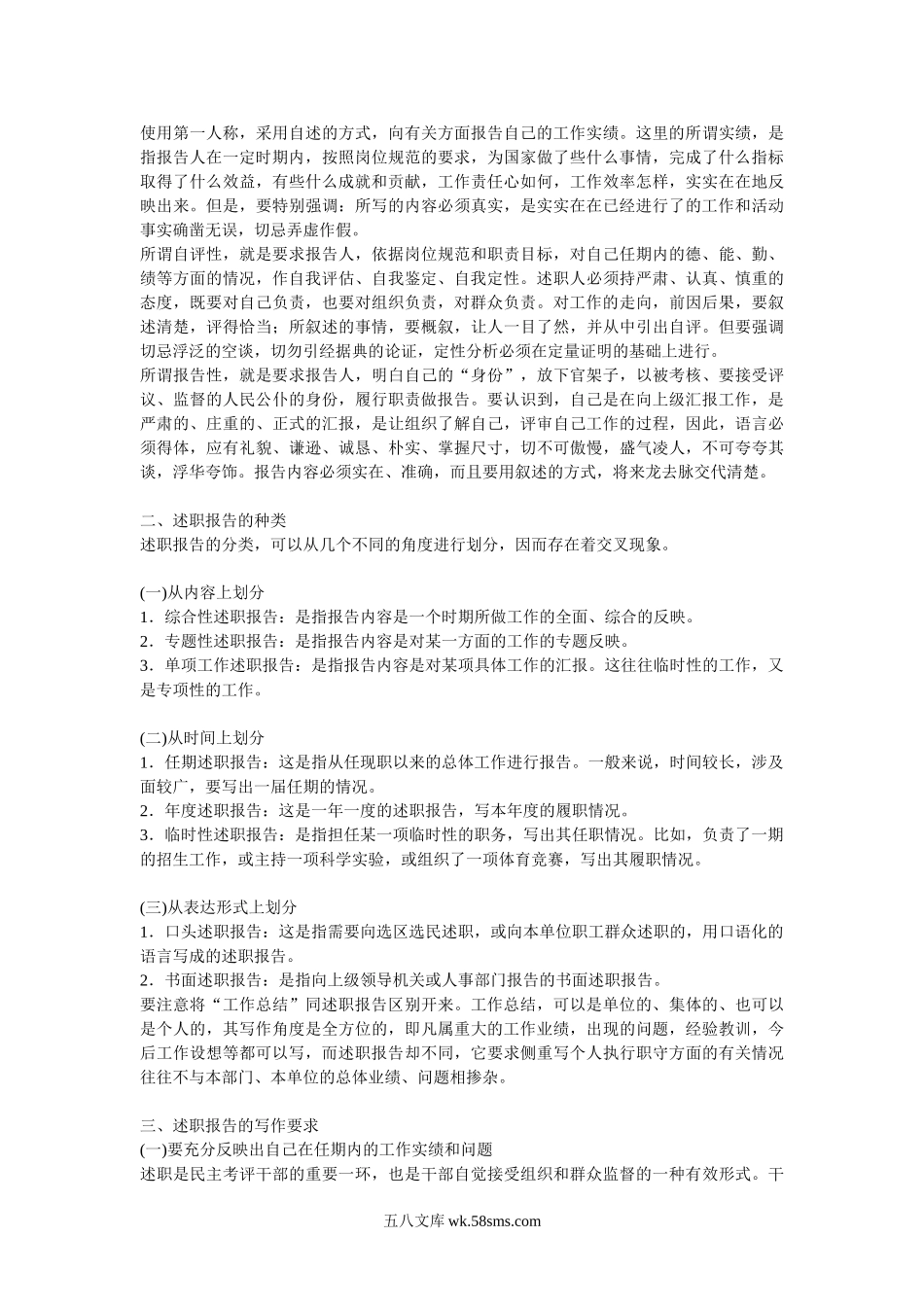 使用第一人称，采用自述的方式，向有关方面报告自己的工作实绩。这里的所谓实绩，是指报告人在一定时期内，按照岗位规范的要求，为国家做了些什么事情，完成了什么指标取得了什么效益，有些什么成就和贡献，工作责任心如何，工作效率怎样，实实在在地反映出来。但是，要特别强调：所写的内容必须真实，是实实在在已经进行了的工作和活动事实确凿无误，切忌弄虚作假。
所谓自评性，就是要求报告人，依据岗位规范和职责目标，对自己任期内的德、能、勤、绩等方面的情况，作自我评估、自我鉴定、自我定性。述职人必须持严肃、认真、慎重的态度，既要对自己负责，也要对组织负责，对群众负责。对工作的走向，前因后果，要叙述清楚，评得恰当；所叙述的事情，要概叙，让人一目了然，并从中引出自评。但要强调切忌浮泛的空谈，切勿引经据典的论证，定性分析必须在定量证明的基础上进行。
所谓报告性，就是要求报告人，明白自己的“身份”，放下官架子，以被考核、要接受评议、监督的人民公仆的身份，履行职责做报告。要认识到，自己是在向上级汇报工作，是严肃的、庄重的、正式的汇报，是让组织了解自己，评审自己工作的过程，因此，语言必须得体，应有礼貌、谦逊、诚恳、朴实、掌握尺寸，切不可傲慢，盛气凌人，不可夸夸其谈，浮华夸饰。报告内容必须实在、准确，而且要用叙述的方式，将来龙去脉交代清楚。

二、述职报告的种类
述职报告的分类，可以从几个不同的角度进行划分，因而存在着交叉现象。

(一)从内容上划分
1．综合性述职报告：是指报告内容是一个时期所做工作的全面、综合的反映。
2．专题性述职报告：是指报告内容是对某一方面的工作的专题反映。
3．单项工作述职报告：是指报告内容是对某项具体工作的汇报。这往往临时性的工作，又是专项性的工作。

(二)从时间上划分
1．任期述职报告：这是指从任现职以来的总体工作进行报告。一般来说，时间较长，涉及面较广，要写出一届任期的情况。
2．年度述职报告：这是一年一度的述职报告，写本年度的履职情况。
3．临时性述职报告：是指担任某一项临时性的职务，写出其任职情况。比如，负责了一期的招生工作，或主持一项科学实验，或组织了一项体育竞赛，写出其履职情况。

(三)从表达形式上划分
1．口头述职报告：这是指需要向选区选民述职，或向本单位职工群众述职的，用口语化的语言写成的述职报告。
2．书面述职报告：是指向上级领导机关或人事部门报告的书面述职报告。
要注意将“工作总结”同述职报告区别开来。工作总结，可以是单位的、集体的、也可以是个人的，其写作角度是全方位的，即凡属重大的工作业绩，出现的问题，经验教训，今后工作设想等都可以写，而述职报告却不同，它要求侧重写个人执行职守方面的有关情况往往不与本部门、本单位的总体业绩、问题相掺杂。

三、述职报告的写作要求
(一)要充分反映出自己在任期内的工作实绩和问题
述职是民主考评干部的重要一环，也是干部自觉接受组织和群众监督的一种有效形式。干

五八文库 wk.58sms.com